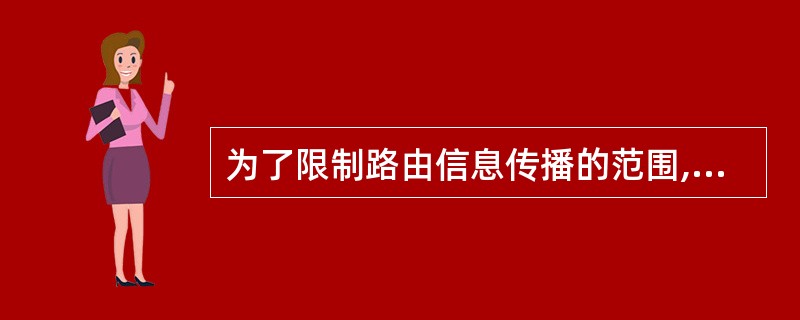 为了限制路由信息传播的范围,...